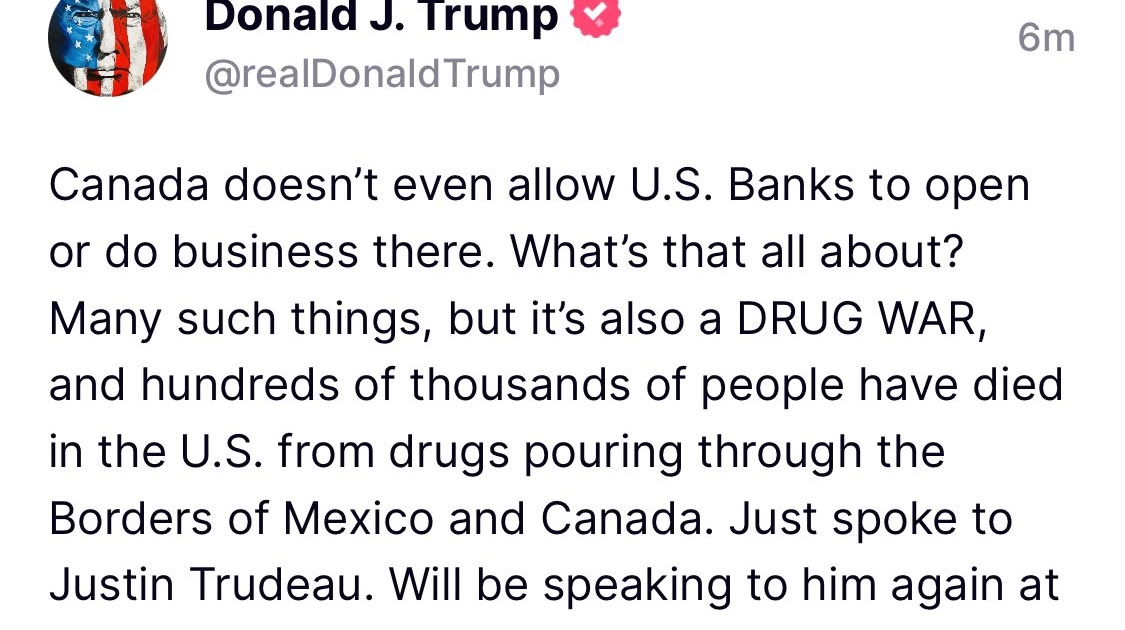 Donald J. Trump
@realDonaldTrump
6m

Canada doesn’t even allow U.S. Banks to open or do business there. What’s that all about? Many such things, but it’s also a DRUG WAR, and hundreds of thousands of people have died in the U.S. from drugs pouring through the Borders of Mexico and Canada. Just spoke to Justin Trudeau. Will be speaking to him again at